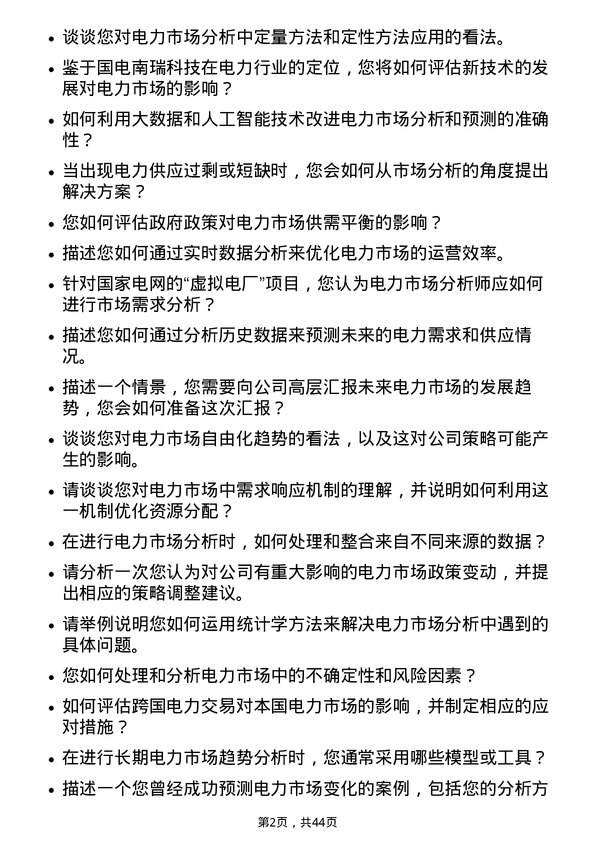 • 谈谈您对电力市场分析中定量方法和定性方法应用的看法。

• 鉴于国电南瑞科技在电力行业的定位，您将如何评估新技术的发展对电力市场的影响？

• 如何利用大数据和人工智能技术改进电力市场分析和预测的准确性？

• 当出现电力供应过剩或短缺时，您会如何从市场分析的角度提出解决方案？

• 您如何评估政府政策对电力市场供需平衡的影响？

• 描述您如何通过实时数据分析来优化电力市场的运营效率。

• 针对国家电网的“虚拟电厂”项目，您认为电力市场分析师应如何进行市场需求分析？

• 描述您如何通过分析历史数据来预测未来的电力需求和供应情况。

• 描述一个情景，您需要向公司高层汇报未来电力市场的发展趋势，您会如何准备这次汇报？

• 谈谈您对电力市场自由化趋势的看法，以及这对公司策略可能产生的影响。

• 请谈谈您对电力市场中需求响应机制的理解，并说明如何利用这一机制优化资源分配？

• 在进行电力市场分析时，如何处理和整合来自不同来源的数据？

• 请分析一次您认为对公司有重大影响的电力市场政策变动，并提出相应的策略调整建议。

• 请举例说明您如何运用统计学方法来解决电力市场分析中遇到的具体问题。

• 您如何处理和分析电力市场中的不确定性和风险因素？

• 如何评估跨国电力交易对本国电力市场的影响，并制定相应的应对措施？

• 在进行长期电力市场趋势分析时，您通常采用哪些模型或工具？

• 描述一个您曾经成功预测电力市场变化的案例，包括您的分析方

第2页，共44页